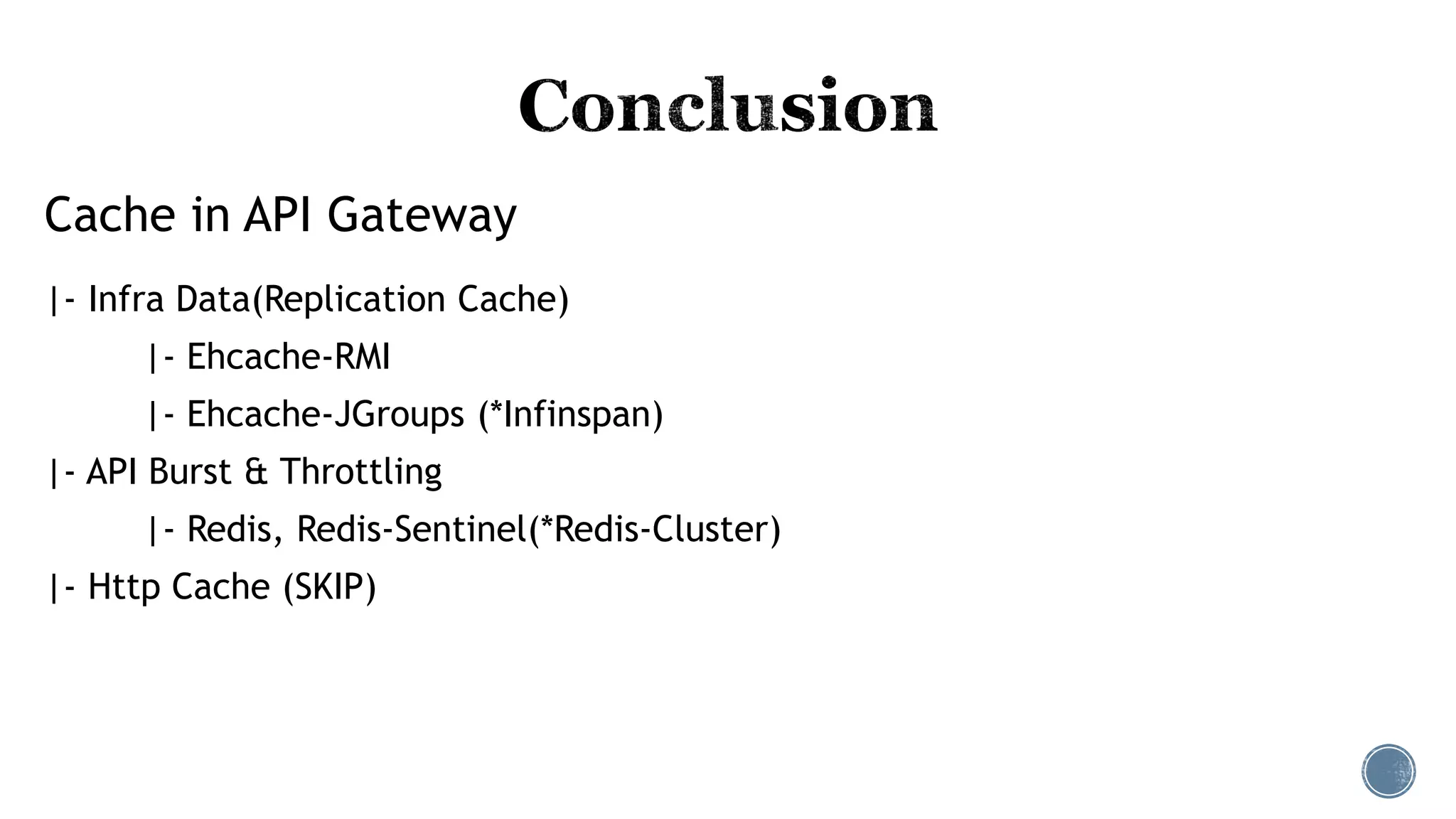 Conclusion

Cache in API Gateway

|- Infra Data(Replication Cache)

|- Ehcache-RMI

|- Ehcache-JGroups (*Infinspan)

|- API Burst & Throttling

|- Redis, Redis-Sentinel(*Redis-Cluster)

|- Http Cache (SKIP)